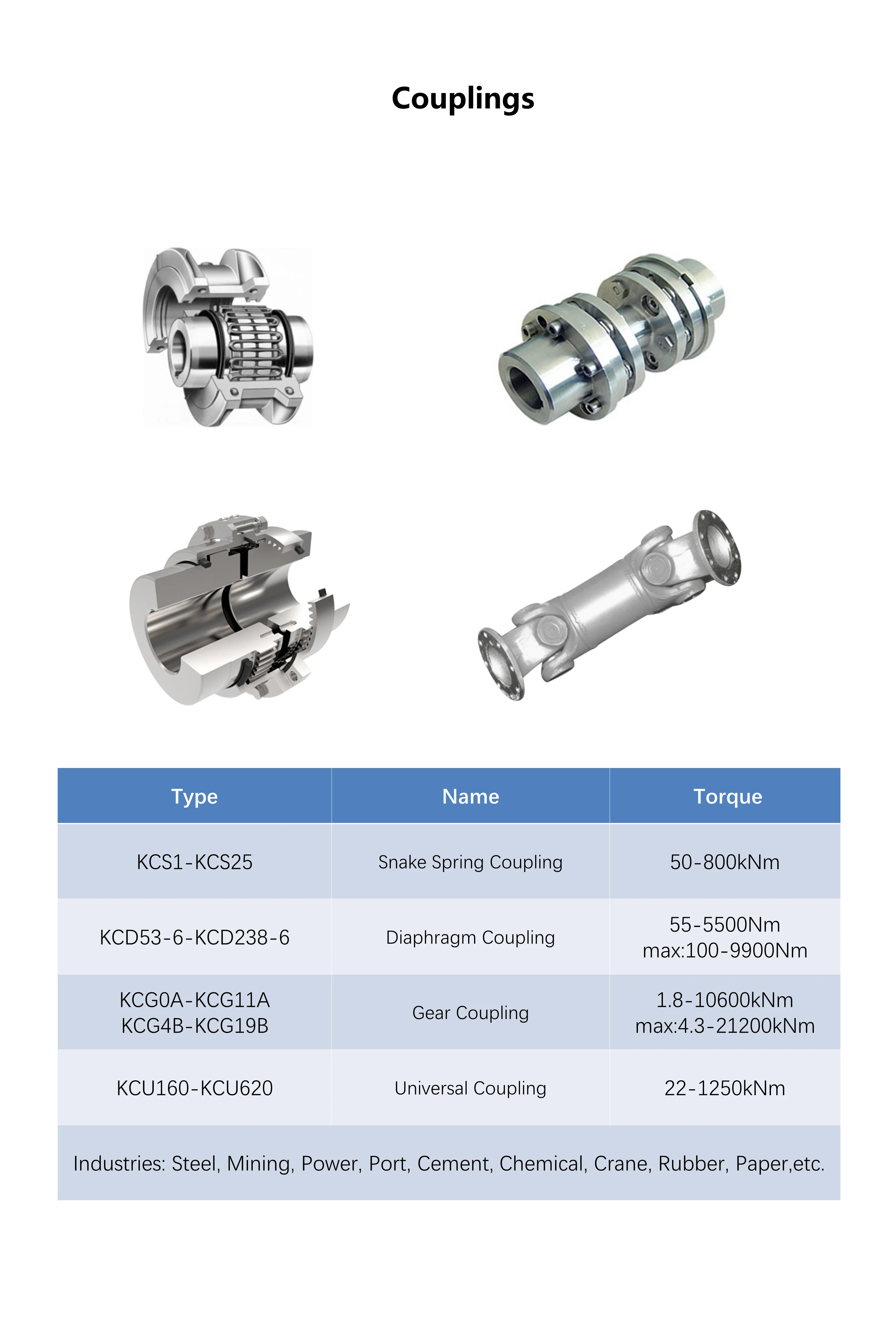 Couplings

| Type | Name | Torque |
|---|---|---|
| KCS1-KCS25 | Snake Spring Coupling | 50-800kNm |
| KCD53-6-KCD238-6 | Diaphragm Coupling | 55-5500Nm max:100-9900Nm |
| KCG0A-KCG11A KCG4B-KCG19B | Gear Coupling | 1.8-10600kNm max:4.3-21200kNm |
| KCU160-KCU620 | Universal Coupling | 22-1250kNm |
| Industries: Steel, Mining, Power, Port, Cement, Chemical, Crane, Rubber, Paper,etc. | | |